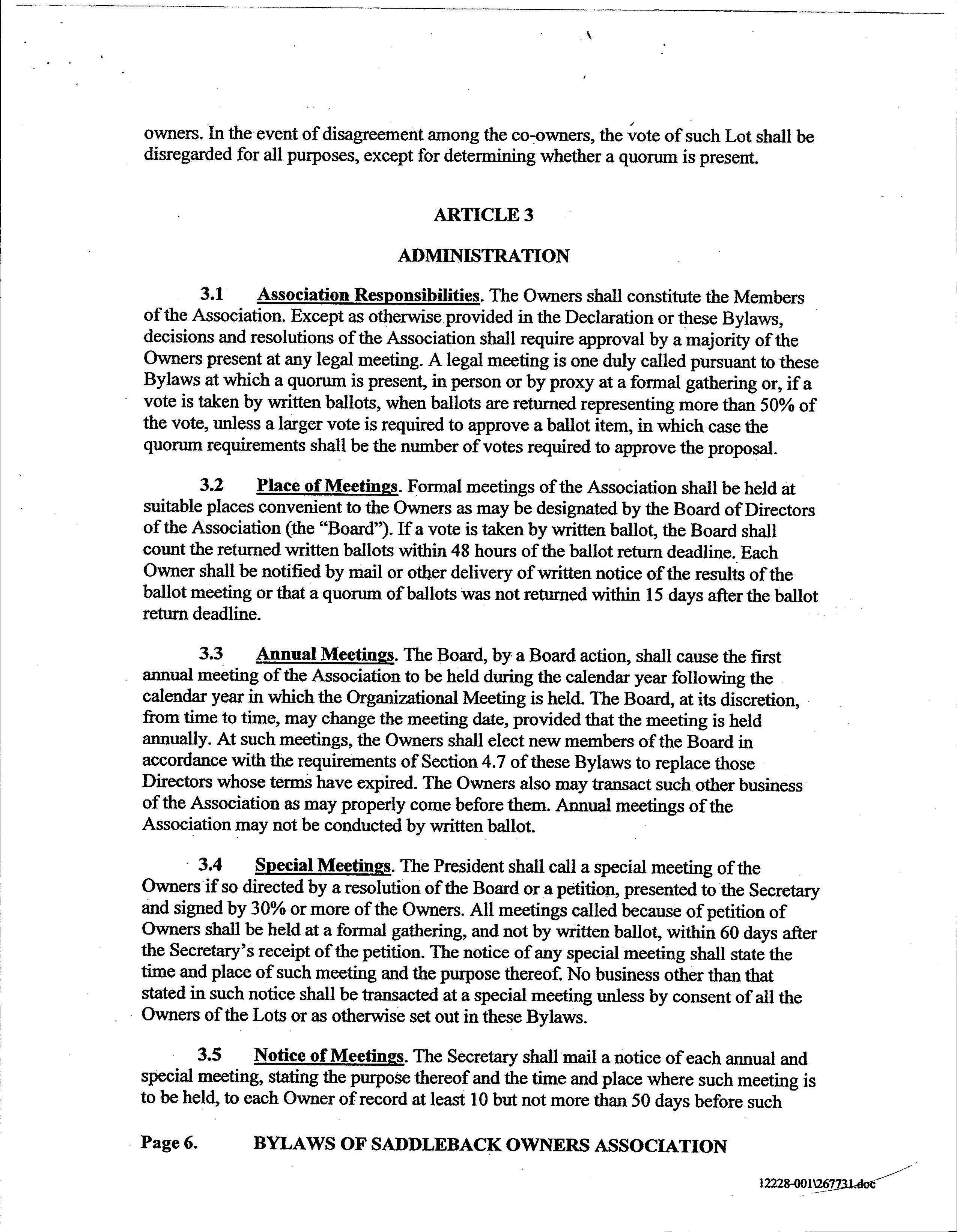 owners. In the event of disagreement among the co-owners, the vote of such Lot shall be disregarded for all purposes, except for determining whether a quorum is present.

ARTICLE 3

ADMINISTRATION

3.1 Association Responsibilities. The Owners shall constitute the Members of the Association. Except as otherwise provided in the Declaration or these Bylaws, decisions and resolutions of the Association shall require approval by a majority of the Owners present at any legal meeting. A legal meeting is one duly called pursuant to these Bylaws at which a quorum is present, in person or by proxy at a formal gathering or, if a vote is taken by written ballots, when ballots are returned representing more than 50% of the vote, unless a larger vote is required to approve a ballot item, in which case the quorum requirements shall be the number of votes required to approve the proposal.

3.2 Place of Meetings. Formal meetings of the Association shall be held at suitable places convenient to the Owners as may be designated by the Board of Directors of the Association (the "Board"). If a vote is taken by written ballot, the Board shall count the returned written ballots within 48 hours of the ballot return deadline. Each Owner shall be notified by mail or other delivery of written notice of the results of the ballot meeting or that a quorum of ballots was not returned within 15 days after the ballot return deadline.

3.3 Annual Meetings. The Board, by a Board action, shall cause the first annual meeting of the Association to be held during the calendar year following the calendar year in which the Organizational Meeting is held. The Board, at its discretion, from time to time, may change the meeting date, provided that the meeting is held annually. At such meetings, the Owners shall elect new members of the Board in accordance with the requirements of Section 4.7 of these Bylaws to replace those Directors whose terms have expired. The Owners also may transact such other business of the Association as may properly come before them. Annual meetings of the Association may not be conducted by written ballot.

3.4 Special Meetings. The President shall call a special meeting of the Owners if so directed by a resolution of the Board or a petition, presented to the Secretary and signed by 30% or more of the Owners. All meetings called because of petition of Owners shall be held at a formal gathering, and not by written ballot, within 60 days after the Secretary's receipt of the petition. The notice of any special meeting shall state the time and place of such meeting and the purpose thereof. No business other than that stated in such notice shall be transacted at a special meeting unless by consent of all the Owners of the Lots or as otherwise set out in these Bylaws.

3.5 Notice of Meetings. The Secretary shall mail a notice of each annual and special meeting, stating the purpose thereof and the time and place where such meeting is to be held, to each Owner of record at least 10 but not more than 50 days before such

Page 6. BYLAWS OF SADDLEBACK OWNERS ASSOCIATION

12228-001\267731.doc